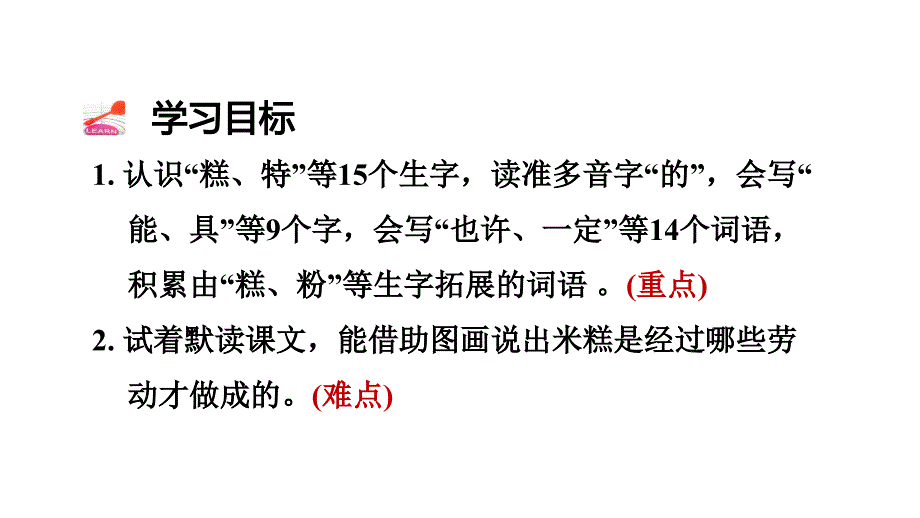 LEARN

学习目标

1. 认识“糕、特”等15个生字，读准多音字“的”，会写“能、具”等9个字，会写“也许、一定”等14个词语，积累由“糕、粉”等生字拓展的词语 。(重点)

2. 试着默读课文，能借助图画说出米糕是经过哪些劳动才做成的。(难点)